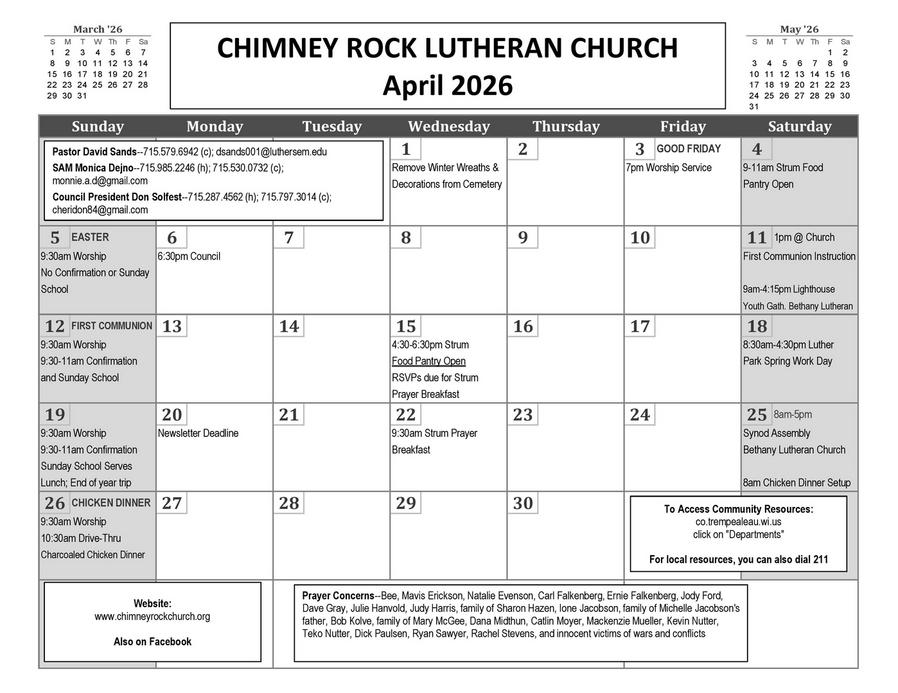 March '26

| S | M | T | W | Th | F | Sa |
|---|---|---|---|---|---|---|
| 1 | 2 | 3 | 4 | 5 | 6 | 7 |
| 8 | 9 | 10 | 11 | 12 | 13 | 14 |
| 15 | 16 | 17 | 18 | 19 | 20 | 21 |
| 22 | 23 | 24 | 25 | 26 | 27 | 28 |
| 29 | 30 | 31 | | | | |

CHIMNEY ROCK LUTHERAN CHURCH
April 2026

May '26

| S | M | T | W | Th | F | Sa |
|---|---|---|---|---|---|---|
| | | | | | 1 | 2 |
| 3 | 4 | 5 | 6 | 7 | 8 | 9 |
| 10 | 11 | 12 | 13 | 14 | 15 | 16 |
| 17 | 18 | 19 | 20 | 21 | 22 | 23 |
| 24 | 25 | 26 | 27 | 28 | 29 | 30 |
| 31 | | | | | | |

| Sunday | Monday | Tuesday | Wednesday | Thursday | Friday | Saturday |
|---|---|---|---|---|---|---|
| Pastor David Sands--715.579.6942 (c); dsands001@luthersem.edu SAM Monica Dejno--715.985.2246 (h); 715.530.0732 (c); monnie.a.d@gmail.com Council President Don Solfest--715.287.4562 (h); 715.797.3014 (c); cheridon84@gmail.com | | | 1 Remove Winter Wreaths & Decorations from Cemetery | 2 | 3 GOOD FRIDAY 7pm Worship Service | 4 9-11am Strum Food Pantry Open |
| 5 EASTER 9:30am Worship No Confirmation or Sunday School | 6 6:30pm Council | 7 | 8 | 9 | 10 | 11 1pm @ Church First Communion Instruction 9am-4:15pm Lighthouse Youth Gath. Bethany Lutheran |
| 12 FIRST COMMUNION 9:30am Worship 9:30-11am Confirmation and Sunday School | 13 | 14 | 15 4:30-6:30pm Strum Food Pantry Open RSVPs due for Strum Prayer Breakfast | 16 | 17 | 18 8:30am-4:30pm Luther Park Spring Work Day |
| 19 9:30am Worship 9:30-11am Confirmation Sunday School Serves Lunch; End of year trip | 20 Newsletter Deadline | 21 | 22 9:30am Strum Prayer Breakfast | 23 | 24 | 25 8am-5pm Synod Assembly Bethany Lutheran Church 8am Chicken Dinner Setup |
| 26 CHICKEN DINNER 9:30am Worship 10:30am Drive-Thru Charcoaled Chicken Dinner | 27 | 28 | 29 | 30 | To Access Community Resources: co.trempealeau.wi.us click on "Departments" For local resources, you can also dial 211 | |

Website:
www.chimneyrockchurch.org
Also on Facebook

Prayer Concerns--Bee, Mavis Erickson, Natalie Evenson, Carl Falkenberg, Ernie Falkenberg, Jody Ford, Dave Gray, Julie Hanvold, Judy Harris, family of Sharon Hazen, Ione Jacobson, family of Michelle Jacobson's father, Bob Kolve, family of Mary McGee, Dana Midthun, Catlin Moyer, Mackenzie Mueller, Kevin Nutter, Teko Nutter, Dick Paulsen, Ryan Sawyer, Rachel Stevens, and innocent victims of wars and conflicts